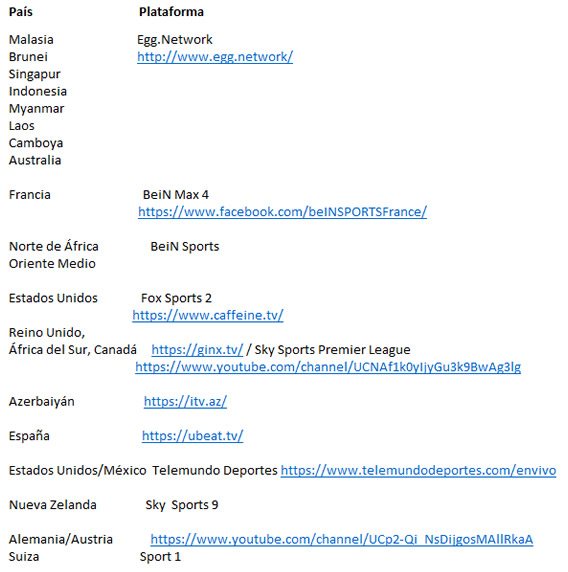 País Plataforma

Malasia Egg.Network
Brunei http://www.egg.network/
Singapur
Indonesia
Myanmar
Laos
Camboya
Australia

Francia BeiN Max 4
https://www.facebook.com/beINSPORTSFrance/

Norte de África BeiN Sports
Oriente Medio

Estados Unidos Fox Sports 2
https://www.caffeine.tv/
Reino Unido,
África del Sur, Canadá https://ginx.tv/ / Sky Sports Premier League
https://www.youtube.com/channel/UCNAf1k0yIjyGu3k9BwAg3lg

Azerbaiyán https://itv.az/

España https://ubeat.tv/

Estados Unidos/México Telemundo Deportes https://www.telemundodeportes.com/envivo

Nueva Zelanda Sky Sports 9

Alemania/Austria https://www.youtube.com/channel/UCp2-Qi_NsDijgosMAllRkaA
Suiza Sport 1